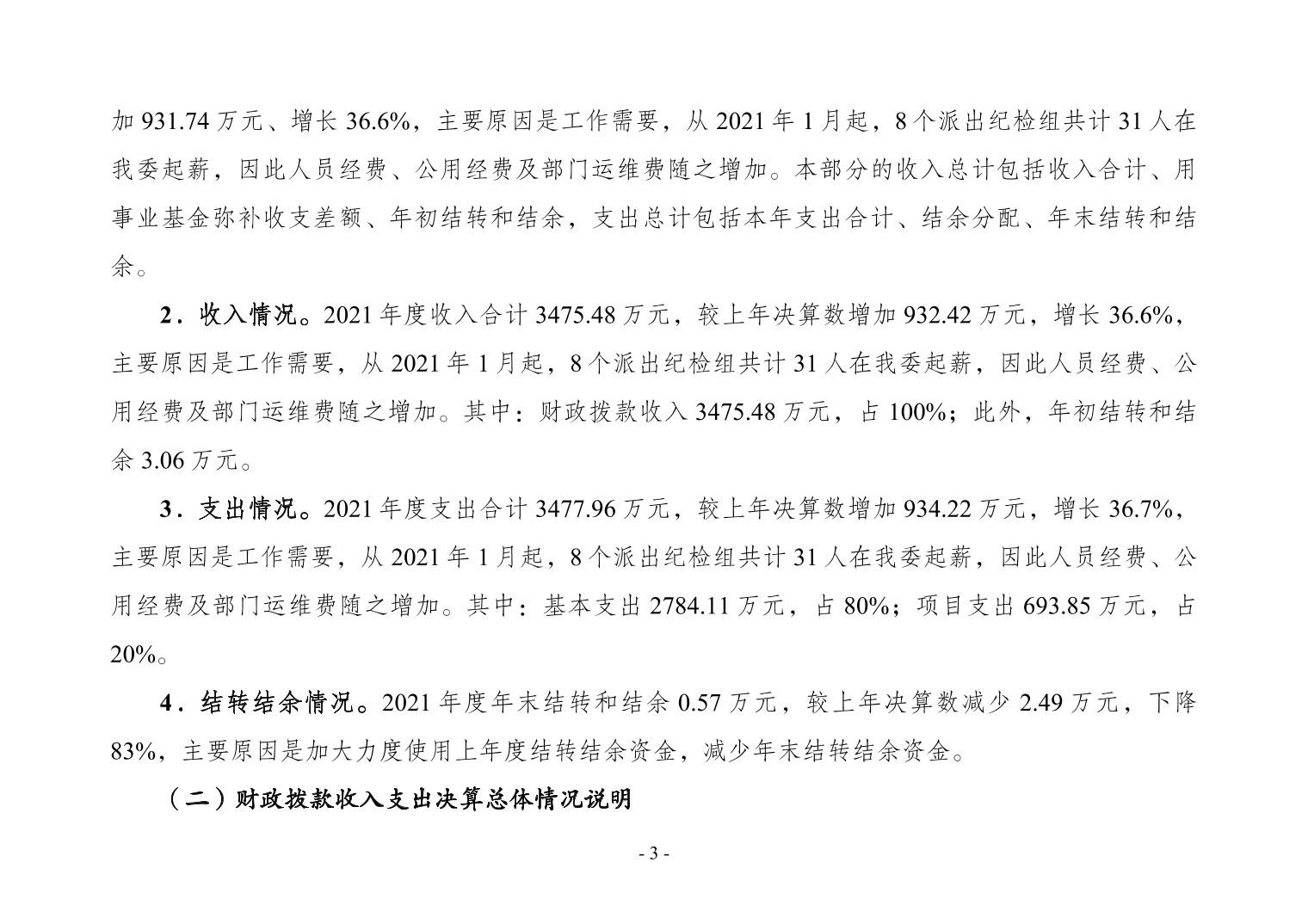 加 931.74 万元、增长 36.6%，主要原因是工作需要，从 2021 年 1 月起，8 个派出纪检组共计 31 人在我委起薪，因此人员经费、公用经费及部门运维费随之增加。本部分的收入总计包括收入合计、用事业基金弥补收支差额、年初结转和结余，支出总计包括本年支出合计、结余分配、年末结转和结余。

2．收入情况。2021 年度收入合计 3475.48 万元，较上年决算数增加 932.42 万元，增长 36.6%，主要原因是工作需要，从 2021 年 1 月起，8 个派出纪检组共计 31 人在我委起薪，因此人员经费、公用经费及部门运维费随之增加。其中：财政拨款收入 3475.48 万元，占 100%；此外，年初结转和结余 3.06 万元。

3．支出情况。2021 年度支出合计 3477.96 万元，较上年决算数增加 934.22 万元，增长 36.7%，主要原因是工作需要，从 2021 年 1 月起，8 个派出纪检组共计 31 人在我委起薪，因此人员经费、公用经费及部门运维费随之增加。其中：基本支出 2784.11 万元，占 80%；项目支出 693.85 万元，占 20%。

4．结转结余情况。2021 年度年末结转和结余 0.57 万元，较上年决算数减少 2.49 万元，下降 83%，主要原因是加大力度使用上年度结转结余资金，减少年末结转结余资金。

（二）财政拨款收入支出决算总体情况说明

- 3 -